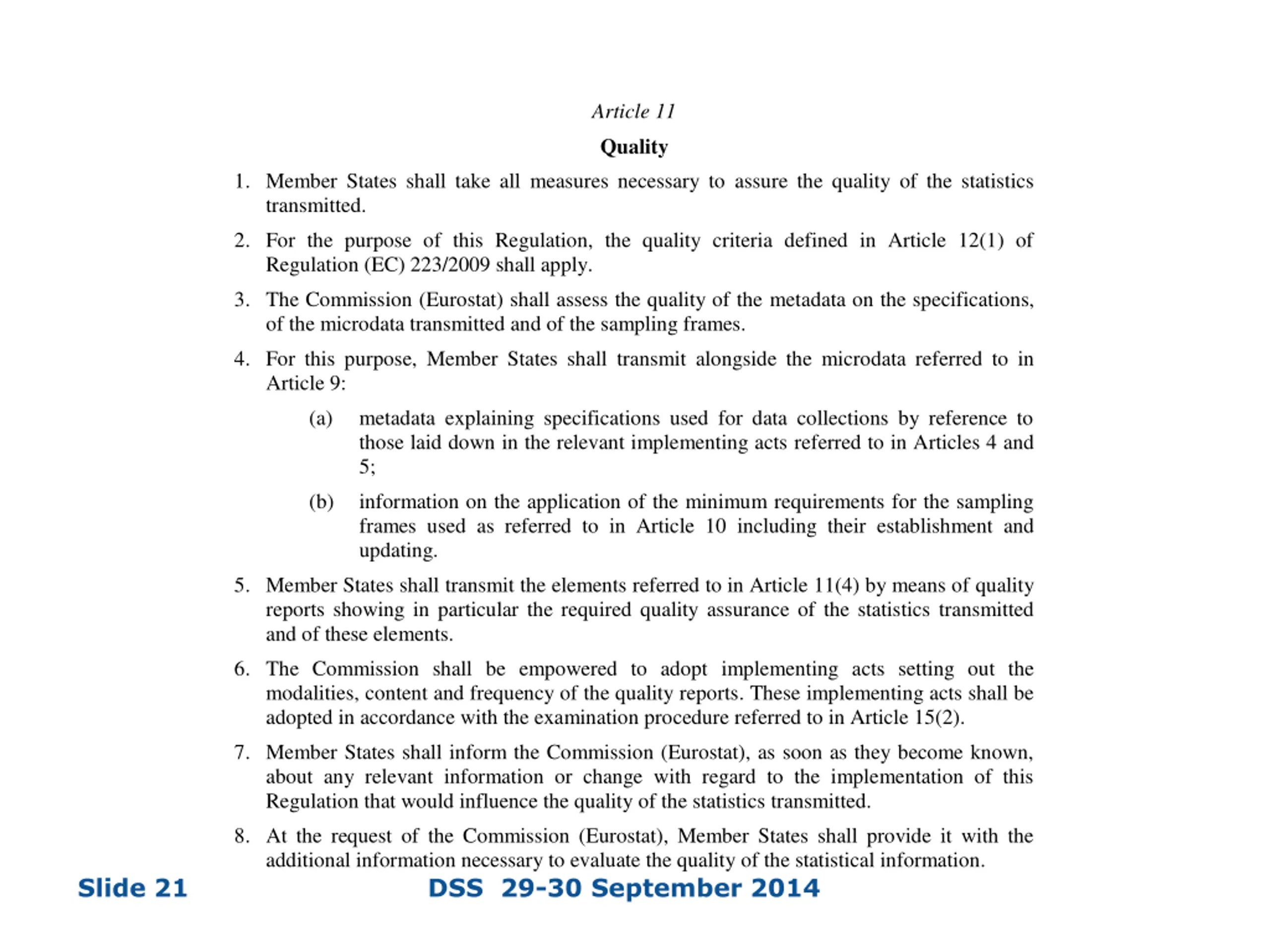 Article 11

Quality

1. Member States shall take all measures necessary to assure the quality of the statistics transmitted.

2. For the purpose of this Regulation, the quality criteria defined in Article 12(1) of Regulation (EC) 223/2009 shall apply.

3. The Commission (Eurostat) shall assess the quality of the metadata on the specifications, of the microdata transmitted and of the sampling frames.

4. For this purpose, Member States shall transmit alongside the microdata referred to in Article 9:

(a) metadata explaining specifications used for data collections by reference to those laid down in the relevant implementing acts referred to in Articles 4 and 5;

(b) information on the application of the minimum requirements for the sampling frames used as referred to in Article 10 including their establishment and updating.

5. Member States shall transmit the elements referred to in Article 11(4) by means of quality reports showing in particular the required quality assurance of the statistics transmitted and of these elements.

6. The Commission shall be empowered to adopt implementing acts setting out the modalities, content and frequency of the quality reports. These implementing acts shall be adopted in accordance with the examination procedure referred to in Article 15(2).

7. Member States shall inform the Commission (Eurostat), as soon as they become known, about any relevant information or change with regard to the implementation of this Regulation that would influence the quality of the statistics transmitted.

8. At the request of the Commission (Eurostat), Member States shall provide it with the additional information necessary to evaluate the quality of the statistical information.

Slide 21

DSS 29-30 September 2014